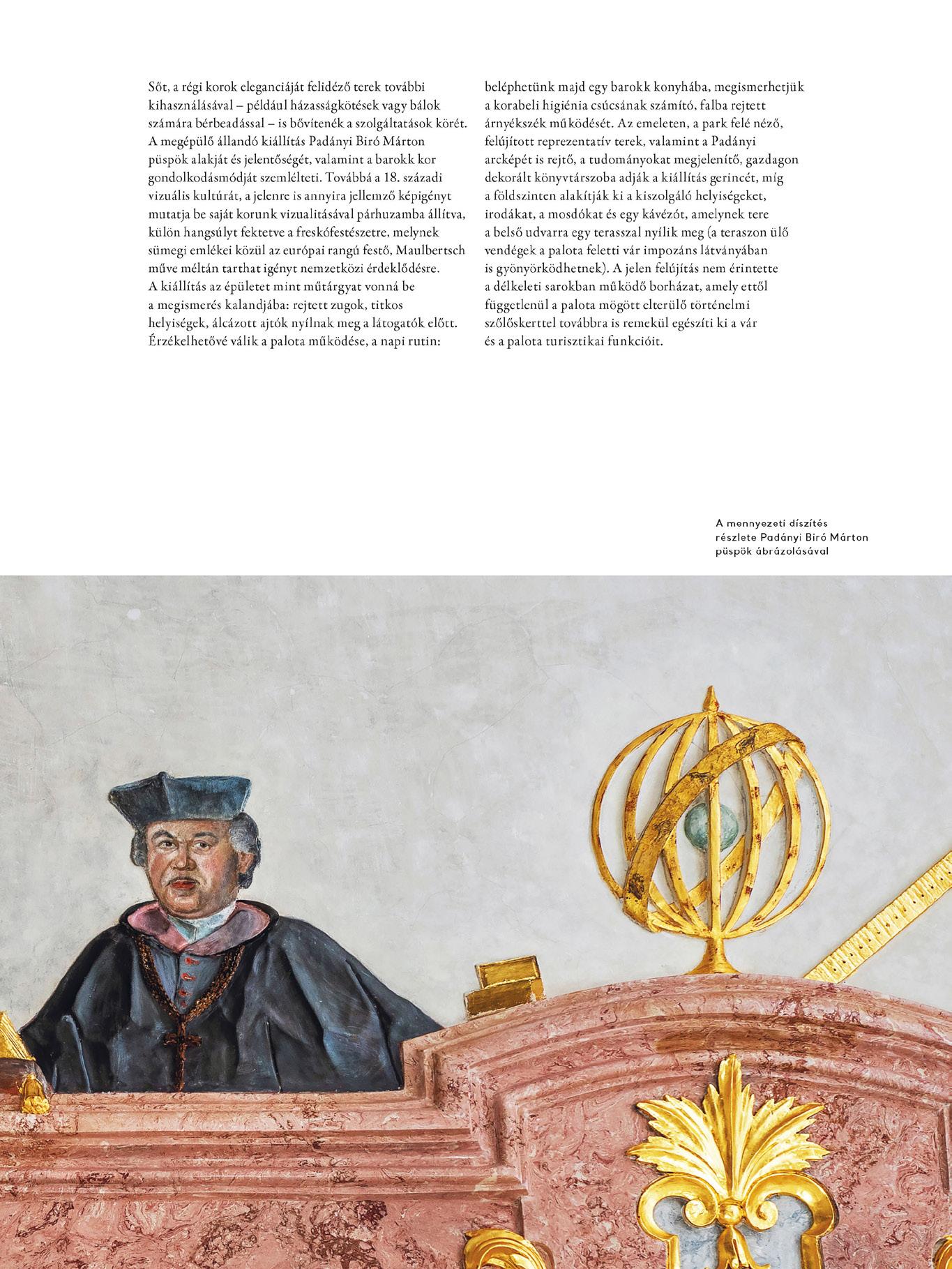 Sőt, a régi korok eleganciáját felidéző terek további kihasználásával – például házasságkötések vagy bálok számára bérbeadással – is bővítenék a szolgáltatások körét. A megépülő állandó kiállítás Padányi Biró Márton püspök alakját és jelentőségét, valamint a barokk kor gondolkodásmódját szemlélteti. Továbbá a 18. századi vizuális kultúrát, a jelenre is annyira jellemző képigényt mutatja be saját korunk vizualitásával párhuzamba állítva, külön hangsúlyt fektetve a freskófestészetre, melynek sümegi emlékei közül az európai rangú festő, Maulbertsch műve méltán tarthat igényt nemzetközi érdeklődésre. A kiállítás az épületet mint műtárgyat vonná be a megismerés kalandjába: rejtett zugok, titkos helyiségek, álcázott ajtók nyílnak meg a látogatók előtt. Érzékelhetővé válik a palota működése, a napi rutin: beléphetünk majd egy barokk konyhába, megismerhetjük a korabeli higiénia csúcsának számító, falba rejtett árnyékszék működését. Az emeleten, a park felé néző, felújított reprezentatív terek, valamint a Padányi arcképét is rejtő, a tudományokat megjelenítő, gazdagon dekorált könyvtárszoba adják a kiállítás gerincét, míg a földszinten alakítják ki a kiszolgáló helyiségeket, irodákat, a mosdókat és egy kávézót, amelynek tere a belső udvarra egy terasszal nyílik meg (a teraszon ülő vendégek a palota feletti vár impozáns látványában is gyönyörködhetnek). A jelen felújítás nem érintette a délkeleti sarokban működő borházat, amely ettől függetlenül a palota mögött elterülő történelmi szőlőskerttel továbbra is remekül egészíti ki a vár és a palota turisztikai funkcióit.

A mennyezeti díszítés részlete Padányi Biró Márton püspök ábrázolásával